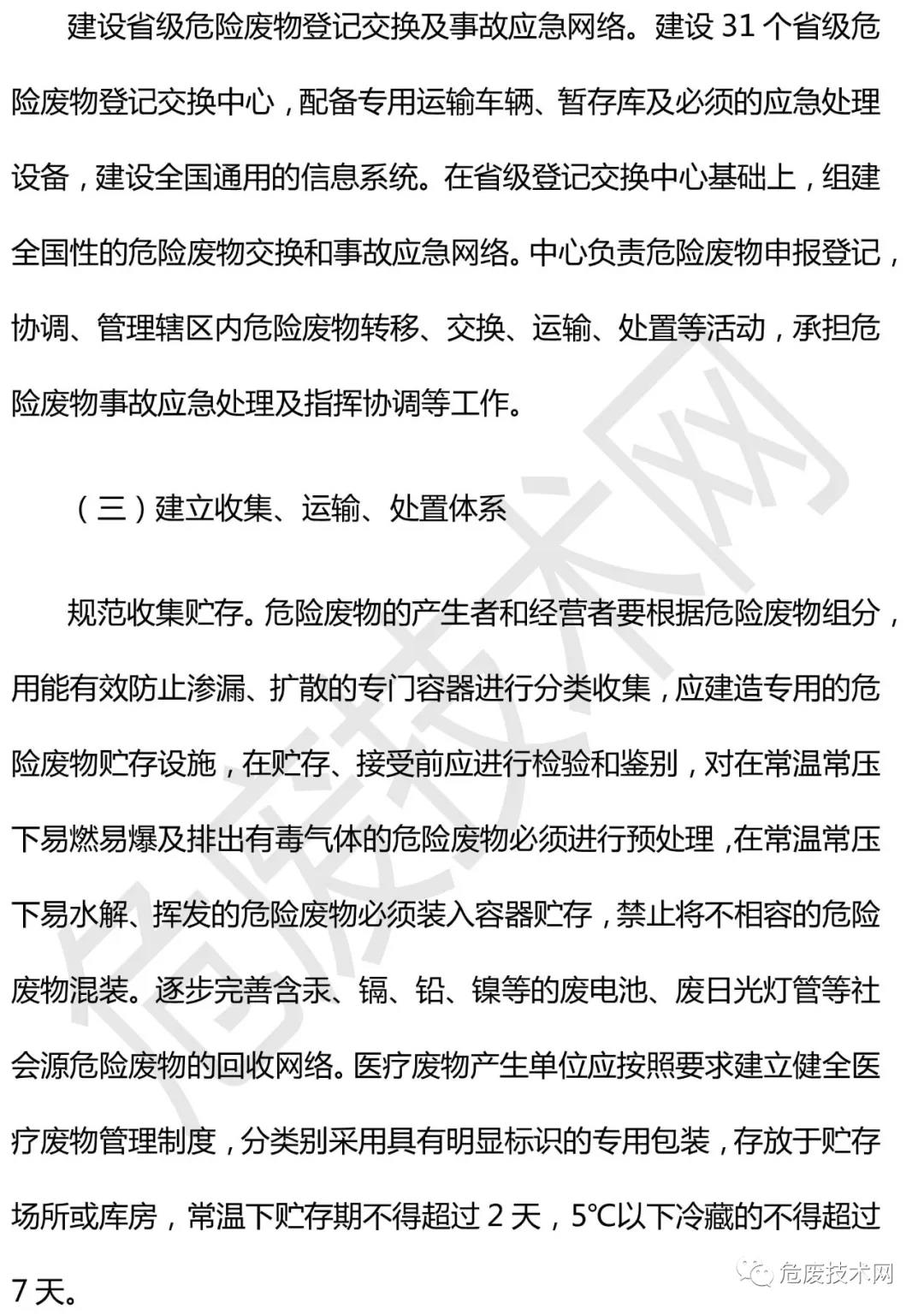 建设省级危险废物登记交换及事故应急网络。建设 31 个省级危险废物登记交换中心，配备专用运输车辆、暂存库及必须的应急处理设备，建设全国通用的信息系统。在省级登记交换中心基础上，组建全国性的危险废物交换和事故应急网络。中心负责危险废物申报登记，协调、管理辖区内危险废物转移、交换、运输、处置等活动，承担危险废物事故应急处理及指挥协调等工作。

（三）建立收集、运输、处置体系

规范收集贮存。危险废物的产生者和经营者要根据危险废物组分，用能有效防止渗漏、扩散的专门容器进行分类收集，应建造专用的危险废物贮存设施，在贮存、接受前应进行检验和鉴别，对在常温常压下易燃易爆及排出有毒气体的危险废物必须进行预处理，在常温常压下易水解、挥发的危险废物必须装入容器贮存，禁止将不相容的危险废物混装。逐步完善含汞、镉、铅、镍等的废电池、废日光灯管等社会源危险废物的回收网络。医疗废物产生单位应按照要求建立健全医疗废物管理制度，分类别采用具有明显标识的专用包装，存放于贮存场所或库房，常温下贮存期不得超过 2 天，5℃以下冷藏的不得超过 7 天。

危废技术网

危废技术网